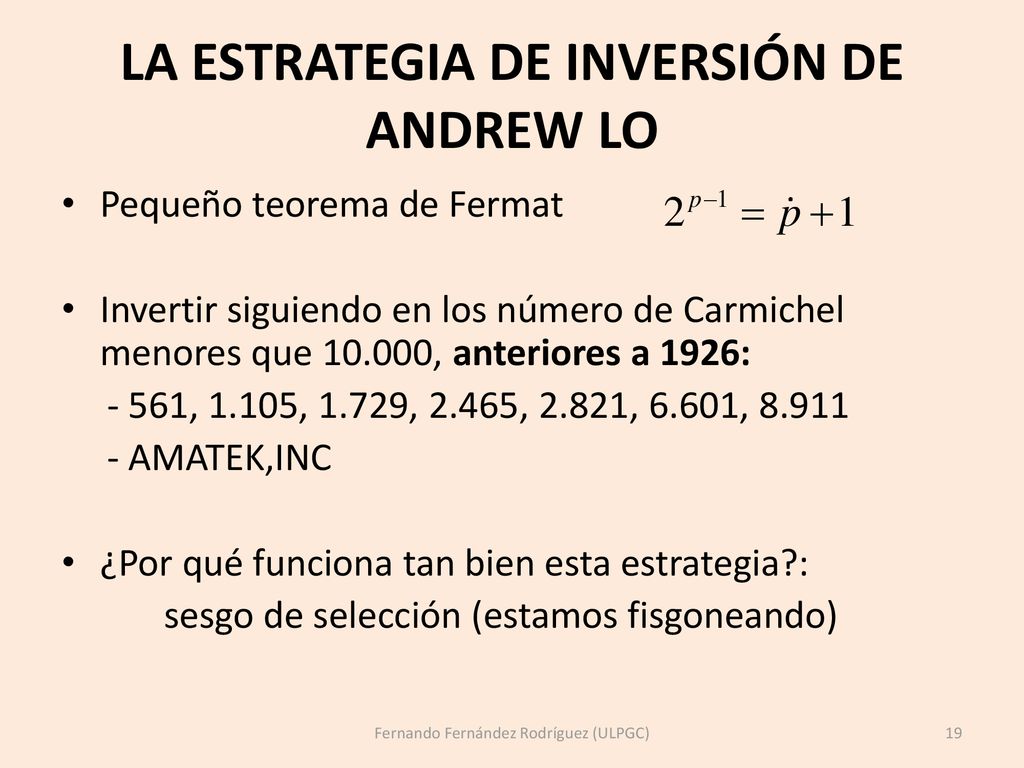 LA ESTRATEGIA DE INVERSIÓN DE ANDREW LO

• Pequeño teorema de Fermat $2^{p-1} = \dot{p} + 1$

• Invertir siguiendo en los número de Carmichel menores que 10.000, **anteriores a 1926:**
- 561, 1.105, 1.729, 2.465, 2.821, 6.601, 8.911
- AMATEK,INC

• ¿Por qué funciona tan bien esta estrategia?:
sesgo de selección (estamos fisgoneando)

Fernando Fernández Rodríguez (ULPGC)

19